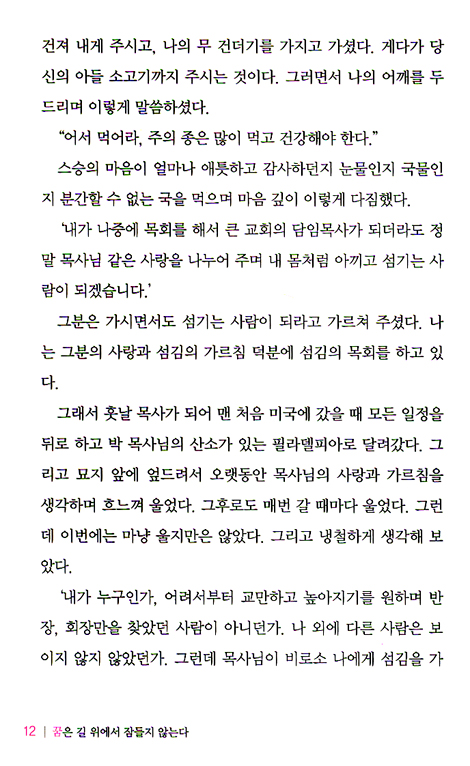 건져 내게 주시고, 나의 무 건더기를 가지고 가셨다. 게다가 당신의 아들 소고기까지 주시는 것이다. 그러면서 나의 어깨를 두드리며 이렇게 말씀하셨다.

"어서 먹어라, 주의 종은 많이 먹고 건강해야 한다."

스승의 마음이 얼마나 애틋하고 감사하던지 눈물인지 국물인지 분간할 수 없는 국을 먹으며 마음 깊이 이렇게 다짐했다.

'내가 나중에 목회를 해서 큰 교회의 담임목사가 되더라도 정말 목사님 같은 사랑을 나누어 주며 내 몸처럼 아끼고 섬기는 사람이 되겠습니다.'

그분은 가시면서도 섬기는 사람이 되라고 가르쳐 주셨다. 나는 그분의 사랑과 섬김의 가르침 덕분에 섬김의 목회를 하고 있다.

그래서 훗날 목사가 되어 맨 처음 미국에 갔을 때 모든 일정을 뒤로 하고 박 목사님의 산소가 있는 필라델피아로 달려갔다. 그리고 묘지 앞에 엎드려서 오랫동안 목사님의 사랑과 가르침을 생각하며 흐느껴 울었다. 그후로도 매번 갈 때마다 울었다. 그런데 이번에는 마냥 울지만은 않았다. 그리고 냉철하게 생각해 보았다.

'내가 누구인가, 어려서부터 교만하고 높아지기를 원하며 반장, 회장만을 찾았던 사람이 아니던가. 나 외에 다른 사람은 보이지 않지 않았던가. 그런데 목사님이 비로소 나에게 섬김을 가

12 | 꿈은 길 위에서 잠들지 않는다